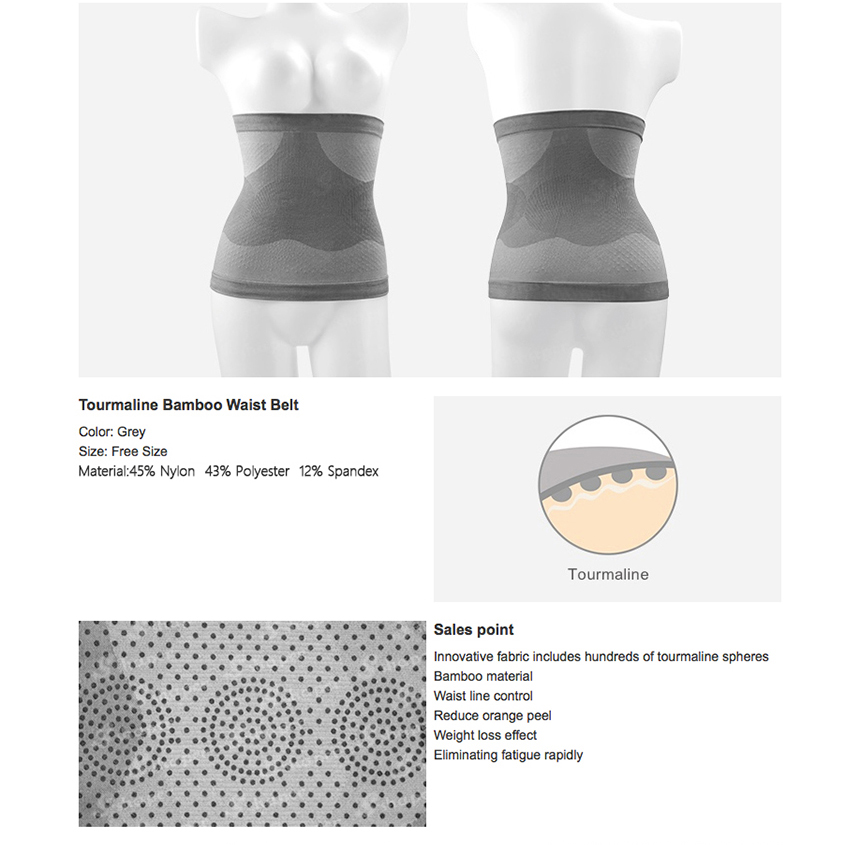 Tourmaline Bamboo Waist Belt

Color: Grey

Size: Free Size

Material:45% Nylon 43% Polyester 12% Spandex

Tourmaline

Sales point

Innovative fabric includes hundreds of tourmaline spheres
Bamboo material
Waist line control
Reduce orange peel
Weight loss effect
Eliminating fatigue rapidly